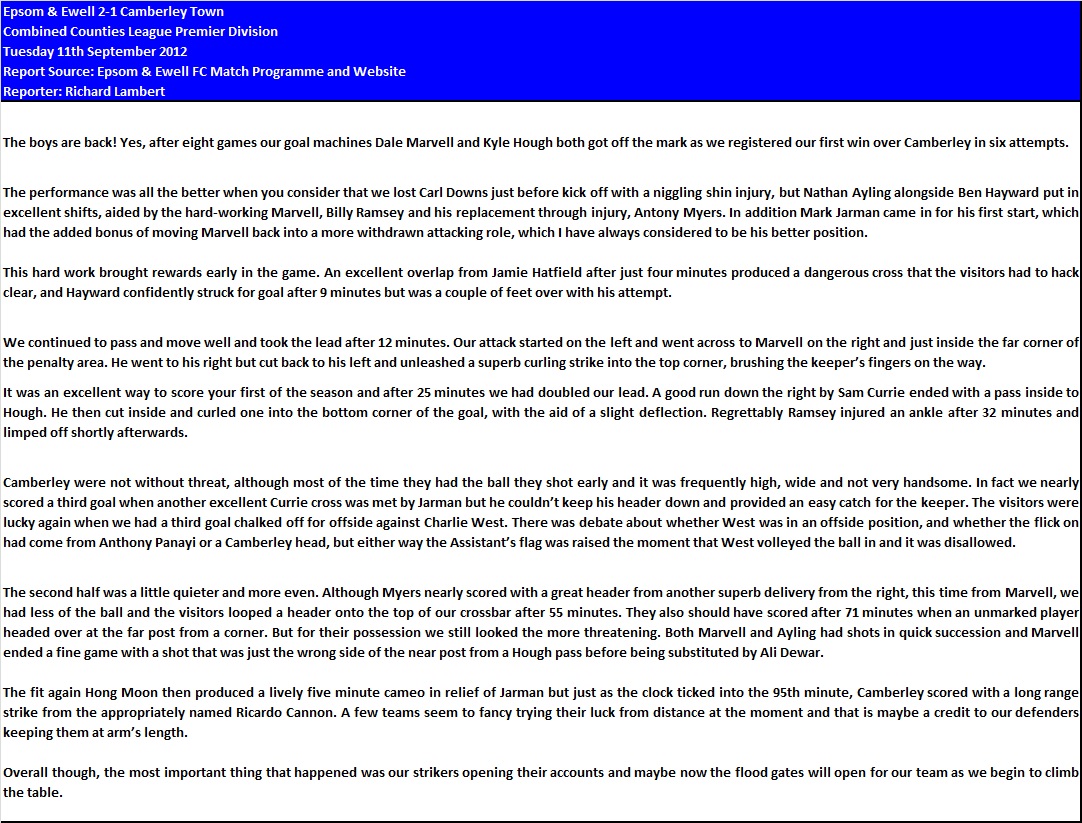 Epsom & Ewell 2-1 Camberley Town
Combined Counties League Premier Division
Tuesday 11th September 2012
Report Source: Epsom & Ewell FC Match Programme and Website
Reporter: Richard Lambert

The boys are back! Yes, after eight games our goal machines Dale Marvell and Kyle Hough both got off the mark as we registered our first win over Camberley in six attempts.

The performance was all the better when you consider that we lost Carl Downs just before kick off with a niggling shin injury, but Nathan Ayling alongside Ben Hayward put in excellent shifts, aided by the hard-working Marvell, Billy Ramsey and his replacement through injury, Antony Myers. In addition Mark Jarman came in for his first start, which had the added bonus of moving Marvell back into a more withdrawn attacking role, which I have always considered to be his better position.

This hard work brought rewards early in the game. An excellent overlap from Jamie Hatfield after just four minutes produced a dangerous cross that the visitors had to hack clear, and Hayward confidently struck for goal after 9 minutes but was a couple of feet over with his attempt.

We continued to pass and move well and took the lead after 12 minutes. Our attack started on the left and went across to Marvell on the right and just inside the far corner of the penalty area. He went to his right but cut back to his left and unleashed a superb curling strike into the top corner, brushing the keeper's fingers on the way.

It was an excellent way to score your first of the season and after 25 minutes we had doubled our lead. A good run down the right by Sam Currie ended with a pass inside to Hough. He then cut inside and curled one into the bottom corner of the goal, with the aid of a slight deflection. Regrettably Ramsey injured an ankle after 32 minutes and limped off shortly afterwards.

Camberley were not without threat, although most of the time they had the ball they shot early and it was frequently high, wide and not very handsome. In fact we nearly scored a third goal when another excellent Currie cross was met by Jarman but he couldn't keep his header down and provided an easy catch for the keeper. The visitors were lucky again when we had a third goal chalked off for offside against Charlie West. There was debate about whether West was in an offside position, and whether the flick on had come from Anthony Panayi or a Camberley head, but either way the Assistant's flag was raised the moment that West volleyed the ball in and it was disallowed.

The second half was a little quieter and more even. Although Myers nearly scored with a great header from another superb delivery from the right, this time from Marvell, we had less of the ball and the visitors looped a header onto the top of our crossbar after 55 minutes. They also should have scored after 71 minutes when an unmarked player headed over at the far post from a corner. But for their possession we still looked the more threatening. Both Marvell and Ayling had shots in quick succession and Marvell ended a fine game with a shot that was just the wrong side of the near post from a Hough pass before being substituted by Ali Dewar.

The fit again Hong Moon then produced a lively five minute cameo in relief of Jarman but just as the clock ticked into the 95th minute, Camberley scored with a long range strike from the appropriately named Ricardo Cannon. A few teams seem to fancy trying their luck from distance at the moment and that is maybe a credit to our defenders keeping them at arm's length.

Overall though, the most important thing that happened was our strikers opening their accounts and maybe now the flood gates will open for our team as we begin to climb the table.